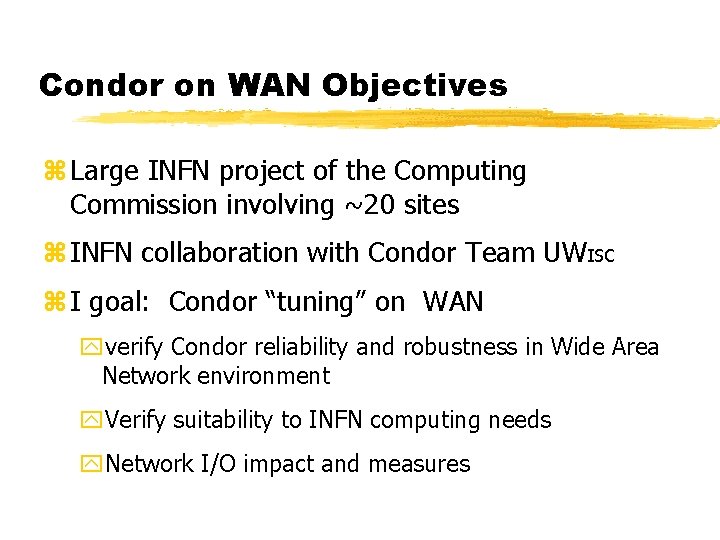 Condor on WAN Objectives

Large INFN project of the Computing Commission involving ~20 sites

INFN collaboration with Condor Team UWISC

I goal: Condor “tuning” on WAN

verify Condor reliability and robustness in Wide Area Network environment

Verify suitability to INFN computing needs

Network I/O impact and measures